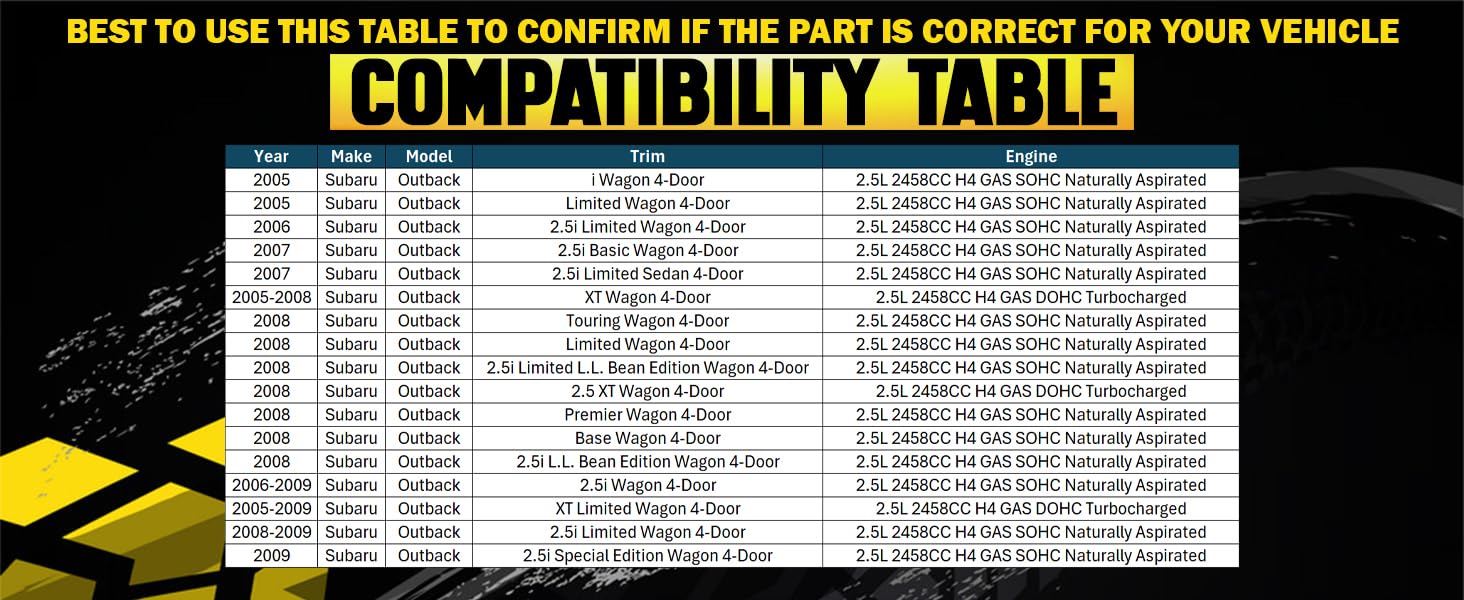 BEST TO USE THIS TABLE TO CONFIRM IF THE PART IS CORRECT FOR YOUR VEHICLE

COMPATIBILITY TABLE

| Year | Make | Model | Trim | Engine |
|---|---|---|---|---|
| 2005 | Subaru | Outback | i Wagon 4-Door | 2.5L 2458CC H4 GAS SOHC Naturally Aspirated |
| 2005 | Subaru | Outback | Limited Wagon 4-Door | 2.5L 2458CC H4 GAS SOHC Naturally Aspirated |
| 2006 | Subaru | Outback | 2.5i Limited Wagon 4-Door | 2.5L 2458CC H4 GAS SOHC Naturally Aspirated |
| 2007 | Subaru | Outback | 2.5i Basic Wagon 4-Door | 2.5L 2458CC H4 GAS SOHC Naturally Aspirated |
| 2007 | Subaru | Outback | 2.5i Limited Sedan 4-Door | 2.5L 2458CC H4 GAS SOHC Naturally Aspirated |
| 2005-2008 | Subaru | Outback | XT Wagon 4-Door | 2.5L 2458CC H4 GAS DOHC Turbocharged |
| 2008 | Subaru | Outback | Touring Wagon 4-Door | 2.5L 2458CC H4 GAS SOHC Naturally Aspirated |
| 2008 | Subaru | Outback | Limited Wagon 4-Door | 2.5L 2458CC H4 GAS SOHC Naturally Aspirated |
| 2008 | Subaru | Outback | 2.5i Limited L.L. Bean Edition Wagon 4-Door | 2.5L 2458CC H4 GAS SOHC Naturally Aspirated |
| 2008 | Subaru | Outback | 2.5 XT Wagon 4-Door | 2.5L 2458CC H4 GAS DOHC Turbocharged |
| 2008 | Subaru | Outback | Premier Wagon 4-Door | 2.5L 2458CC H4 GAS SOHC Naturally Aspirated |
| 2008 | Subaru | Outback | Base Wagon 4-Door | 2.5L 2458CC H4 GAS SOHC Naturally Aspirated |
| 2008 | Subaru | Outback | 2.5i L.L. Bean Edition Wagon 4-Door | 2.5L 2458CC H4 GAS SOHC Naturally Aspirated |
| 2006-2009 | Subaru | Outback | 2.5i Wagon 4-Door | 2.5L 2458CC H4 GAS SOHC Naturally Aspirated |
| 2005-2009 | Subaru | Outback | XT Limited Wagon 4-Door | 2.5L 2458CC H4 GAS DOHC Turbocharged |
| 2008-2009 | Subaru | Outback | 2.5i Limited Wagon 4-Door | 2.5L 2458CC H4 GAS SOHC Naturally Aspirated |
| 2009 | Subaru | Outback | 2.5i Special Edition Wagon 4-Door | 2.5L 2458CC H4 GAS SOHC Naturally Aspirated |